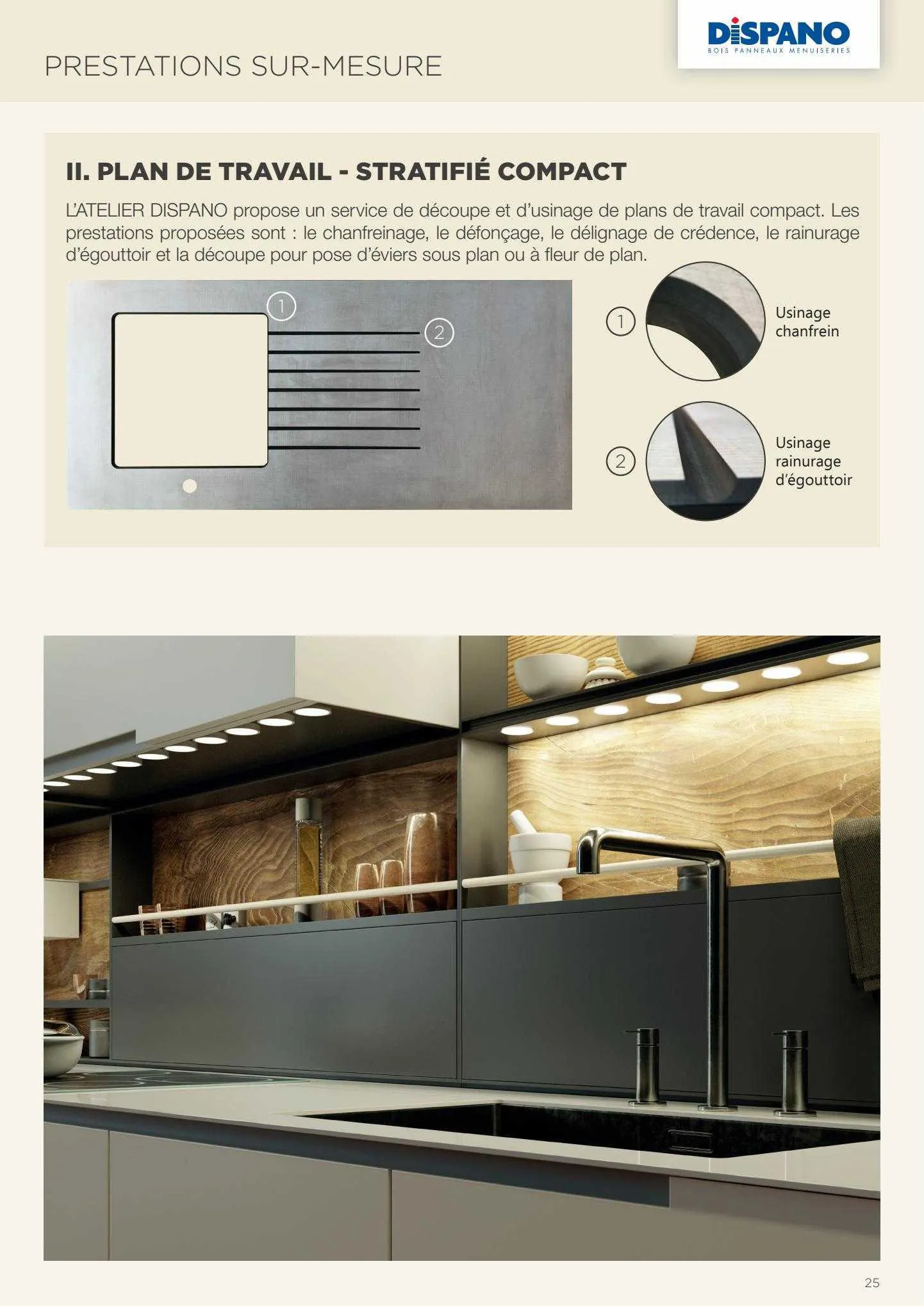 PRESTATIONS SUR-MESURE

DISPANO
BOIS PANNEAUX MENUISERIES

II. PLAN DE TRAVAIL - STRATIFIÉ COMPACT

L'ATELIER DISPANO propose un service de découpe et d'usinage de plans de travail compact. Les prestations proposées sont : le chanfreinage, le défonçage, le délignage de crédence, le rainurage d'égouttoir et la découpe pour pose d'éviers sous plan ou à fleur de plan.

1

2

1 Usinage chanfrein

2 Usinage rainurage d'égouttoir

25